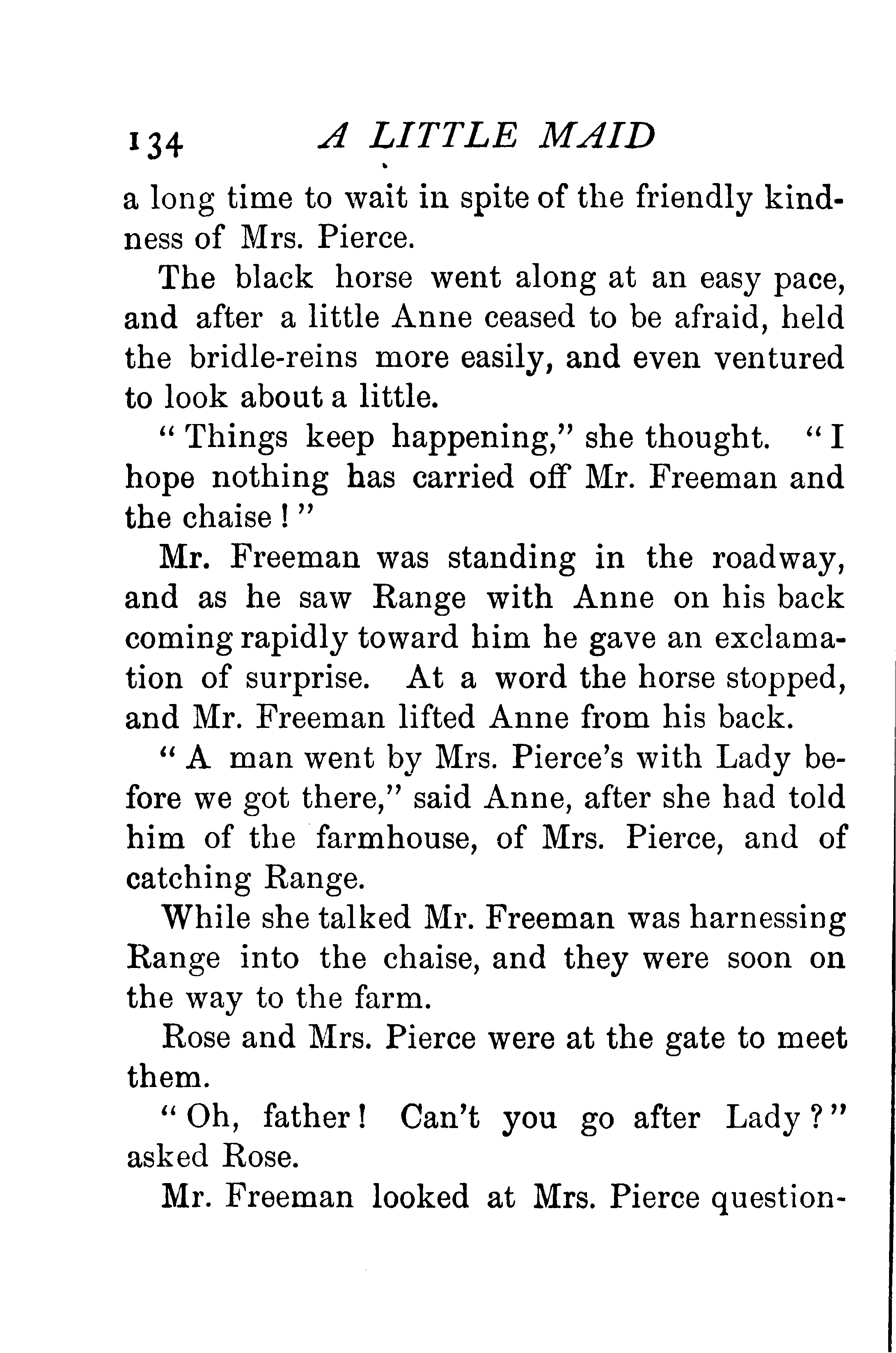 134 A LITTLE MAID

a long time to wait in spite of the friendly kindness of Mrs. Pierce.

The black horse went along at an easy pace, and after a little Anne ceased to be afraid, held the bridle-reins more easily, and even ventured to look about a little.

"Things keep happening," she thought. "I hope nothing has carried off Mr. Freeman and the chaise!"

Mr. Freeman was standing in the roadway, and as he saw Range with Anne on his back coming rapidly toward him he gave an exclamation of surprise. At a word the horse stopped, and Mr. Freeman lifted Anne from his back.

"A man went by Mrs. Pierce's with Lady before we got there," said Anne, after she had told him of the farmhouse, of Mrs. Pierce, and of catching Range.

While she talked Mr. Freeman was harnessing Range into the chaise, and they were soon on the way to the farm.

Rose and Mrs. Pierce were at the gate to meet them.

"Oh, father! Can't you go after Lady?" asked Rose.

Mr. Freeman looked at Mrs. Pierce question-